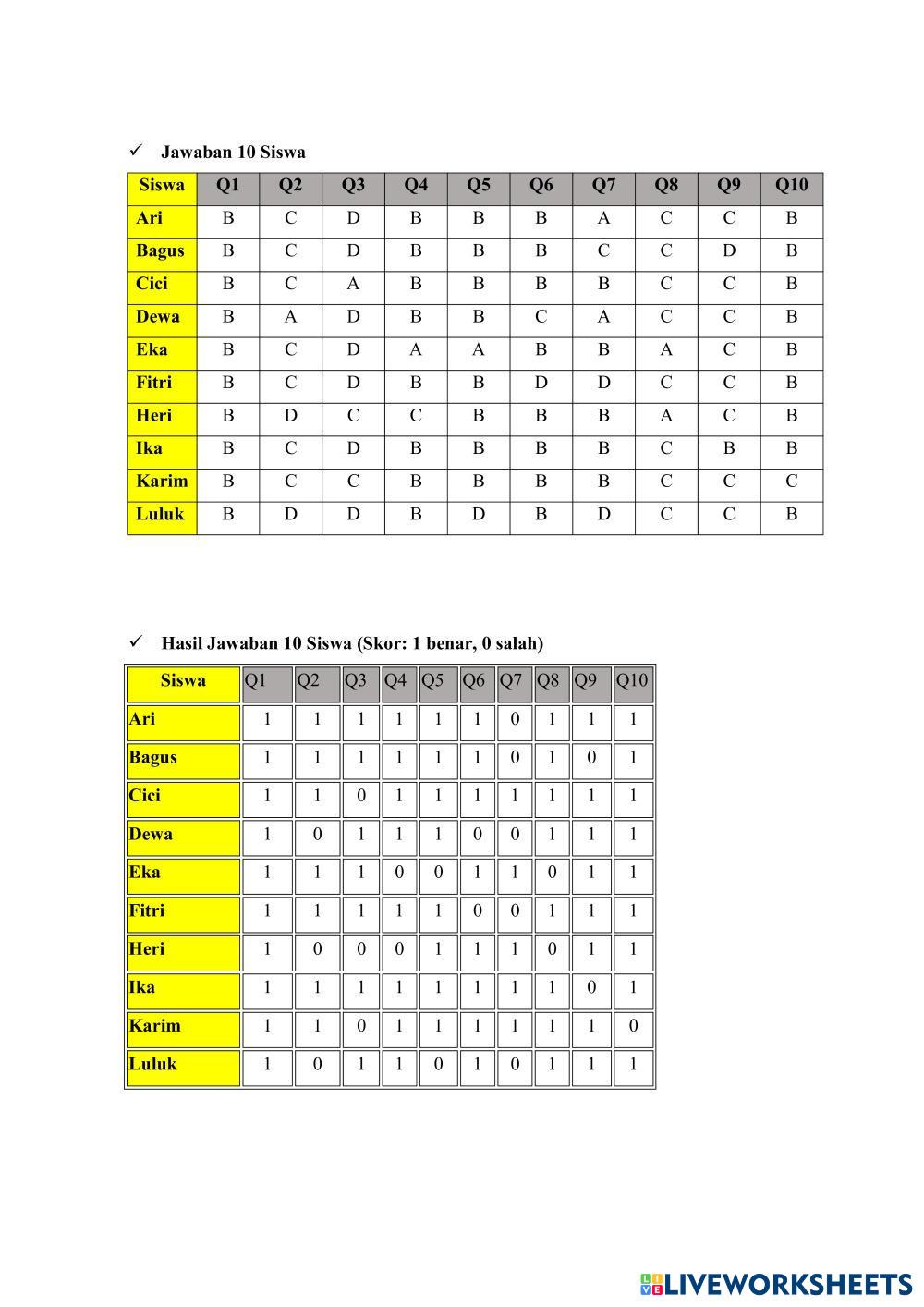 ✓ Jawaban 10 Siswa

| Siswa | Q1 | Q2 | Q3 | Q4 | Q5 | Q6 | Q7 | Q8 | Q9 | Q10 |
|---|---|---|---|---|---|---|---|---|---|---|
| Ari | B | C | D | B | B | B | A | C | C | B |
| Bagus | B | C | D | B | B | B | C | C | D | B |
| Cici | B | C | A | B | B | B | B | C | C | B |
| Dewa | B | A | D | B | B | C | A | C | C | B |
| Eka | B | C | D | A | A | B | B | A | C | B |
| Fitri | B | C | D | B | B | D | D | C | C | B |
| Heri | B | D | C | C | B | B | B | A | C | B |
| Ika | B | C | D | B | B | B | B | C | B | B |
| Karim | B | C | C | B | B | B | B | C | C | C |
| Luluk | B | D | D | B | D | B | D | C | C | B |

✓ Hasil Jawaban 10 Siswa (Skor: 1 benar, 0 salah)

| Siswa | Q1 | Q2 | Q3 | Q4 | Q5 | Q6 | Q7 | Q8 | Q9 | Q10 |
|---|---|---|---|---|---|---|---|---|---|---|
| Ari | 1 | 1 | 1 | 1 | 1 | 1 | 0 | 1 | 1 | 1 |
| Bagus | 1 | 1 | 1 | 1 | 1 | 1 | 0 | 1 | 0 | 1 |
| Cici | 1 | 1 | 0 | 1 | 1 | 1 | 1 | 1 | 1 | 1 |
| Dewa | 1 | 0 | 1 | 1 | 1 | 0 | 0 | 1 | 1 | 1 |
| Eka | 1 | 1 | 1 | 0 | 0 | 1 | 1 | 0 | 1 | 1 |
| Fitri | 1 | 1 | 1 | 1 | 1 | 0 | 0 | 1 | 1 | 1 |
| Heri | 1 | 0 | 0 | 0 | 1 | 1 | 1 | 0 | 1 | 1 |
| Ika | 1 | 1 | 1 | 1 | 1 | 1 | 1 | 1 | 0 | 1 |
| Karim | 1 | 1 | 0 | 1 | 1 | 1 | 1 | 1 | 1 | 0 |
| Luluk | 1 | 0 | 1 | 1 | 0 | 1 | 0 | 1 | 1 | 1 |

LIVEWORKSHEETS